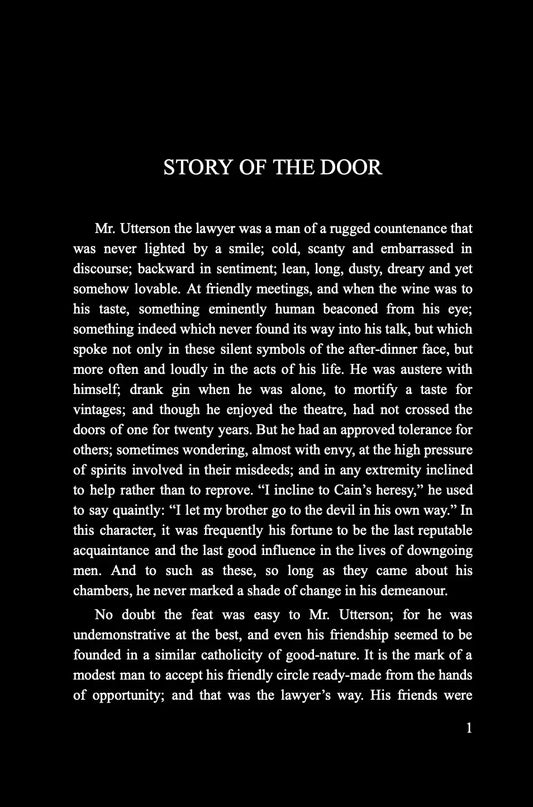 STORY OF THE DOOR

Mr. Utterson the lawyer was a man of a rugged countenance that was never lighted by a smile; cold, scanty and embarrassed in discourse; backward in sentiment; lean, long, dusty, dreary and yet somehow lovable. At friendly meetings, and when the wine was to his taste, something eminently human beaconed from his eye; something indeed which never found its way into his talk, but which spoke not only in these silent symbols of the after-dinner face, but more often and loudly in the acts of his life. He was austere with himself; drank gin when he was alone, to mortify a taste for vintages; and though he enjoyed the theatre, had not crossed the doors of one for twenty years. But he had an approved tolerance for others; sometimes wondering, almost with envy, at the high pressure of spirits involved in their misdeeds; and in any extremity inclined to help rather than to reprove. "I incline to Cain's heresy," he used to say quaintly: "I let my brother go to the devil in his own way." In this character, it was frequently his fortune to be the last reputable acquaintance and the last good influence in the lives of downgoing men. And to such as these, so long as they came about his chambers, he never marked a shade of change in his demeanour.

No doubt the feat was easy to Mr. Utterson; for he was undemonstrative at the best, and even his friendship seemed to be founded in a similar catholicity of good-nature. It is the mark of a modest man to accept his friendly circle ready-made from the hands of opportunity; and that was the lawyer's way. His friends were

1